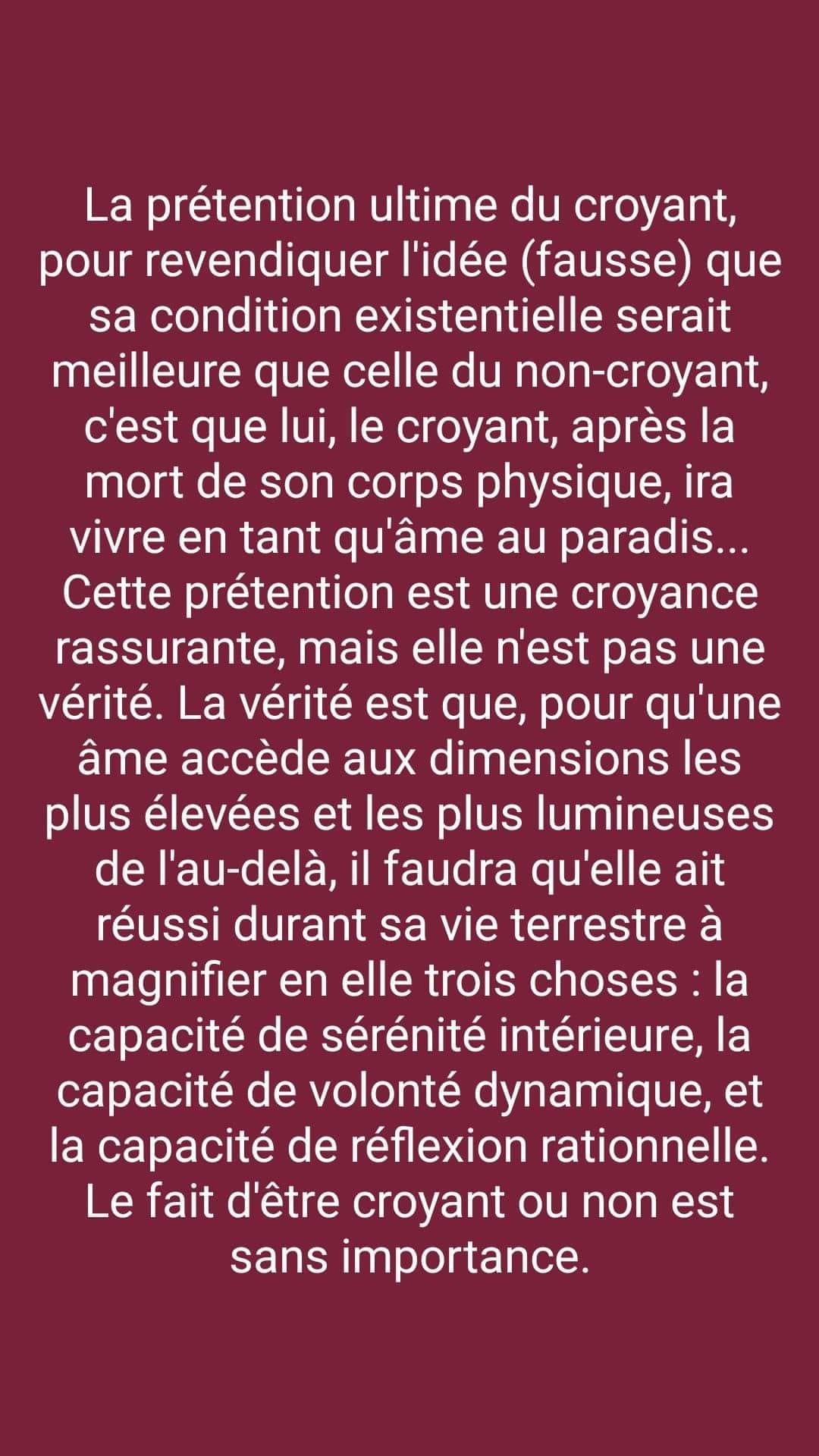 La prétention ultime du croyant, pour revendiquer l'idée (fausse) que sa condition existentielle serait meilleure que celle du non-croyant, c'est que lui, le croyant, après la mort de son corps physique, ira vivre en tant qu'âme au paradis... Cette prétention est une croyance rassurante, mais elle n'est pas une vérité. La vérité est que, pour qu'une âme accède aux dimensions les plus élevées et les plus lumineuses de l'au-delà, il faudra qu'elle ait réussi durant sa vie terrestre à magnifier en elle trois choses : la capacité de sérénité intérieure, la capacité de volonté dynamique, et la capacité de réflexion rationnelle. Le fait d'être croyant ou non est sans importance.